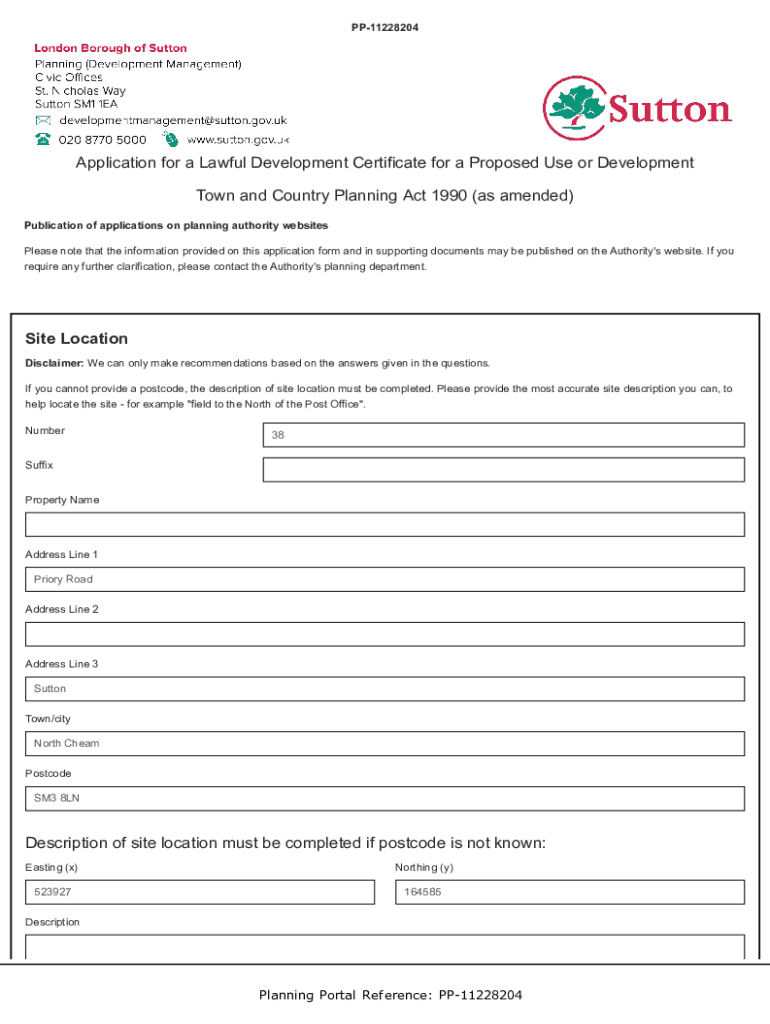 PP-11228204

London Borough of Sutton
Planning (Development Management)
Civic Offices
St. Nicholas Way
Sutton SM1 1EA
developmentmanagement@sutton.gov.uk
020 8770 5000 www.sutton.gov.uk

Sutton

Application for a Lawful Development Certificate for a Proposed Use or Development

Town and Country Planning Act 1990 (as amended)

Publication of applications on planning authority websites

Please note that the information provided on this application form and in supporting documents may be published on the Authority's website. If you require any further clarification, please contact the Authority's planning department.

Site Location

Disclaimer: We can only make recommendations based on the answers given in the questions.

If you cannot provide a postcode, the description of site location must be completed. Please provide the most accurate site description you can, to help locate the site - for example "field to the North of the Post Office".

Number
38

Suffix

Property Name

Address Line 1
Priory Road

Address Line 2

Address Line 3
Sutton

Town/city
North Cheam

Postcode
SM3 8LN

Description of site location must be completed if postcode is not known:

Easting (x)
523927

Northing (y)
164585

Description

Planning Portal Reference: PP-11228204